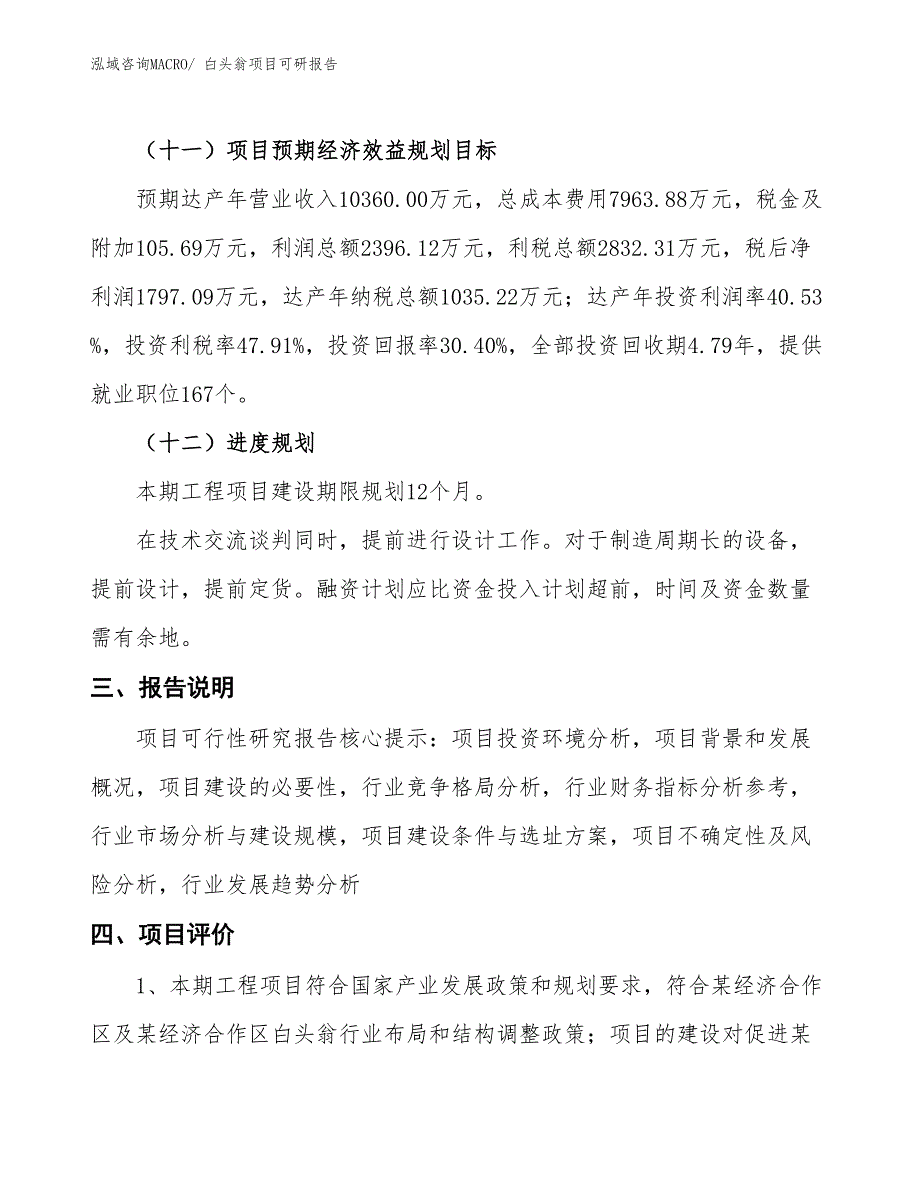 泓域咨询MACRO/ 白头翁项目可研报告

（十一）项目预期经济效益规划目标

预期达产年营业收入10360.00万元，总成本费用7963.88万元，税金及附加105.69万元，利润总额2396.12万元，利税总额2832.31万元，税后净利润1797.09万元，达产年纳税总额1035.22万元；达产年投资利润率40.53%，投资利税率47.91%，投资回报率30.40%，全部投资回收期4.79年，提供就业职位167个。

（十二）进度规划

本期工程项目建设期限规划12个月。

在技术交流谈判同时，提前进行设计工作。对于制造周期长的设备，提前设计，提前定货。融资计划应比资金投入计划超前，时间及资金数量需有余地。

三、报告说明

项目可行性研究报告核心提示：项目投资环境分析，项目背景和发展概况，项目建设的必要性，行业竞争格局分析，行业财务指标分析参考，行业市场分析与建设规模，项目建设条件与选址方案，项目不确定性及风险分析，行业发展趋势分析

四、项目评价

1、本期工程项目符合国家产业发展政策和规划要求，符合某经济合作区及某经济合作区白头翁行业布局和结构调整政策；项目的建设对促进某